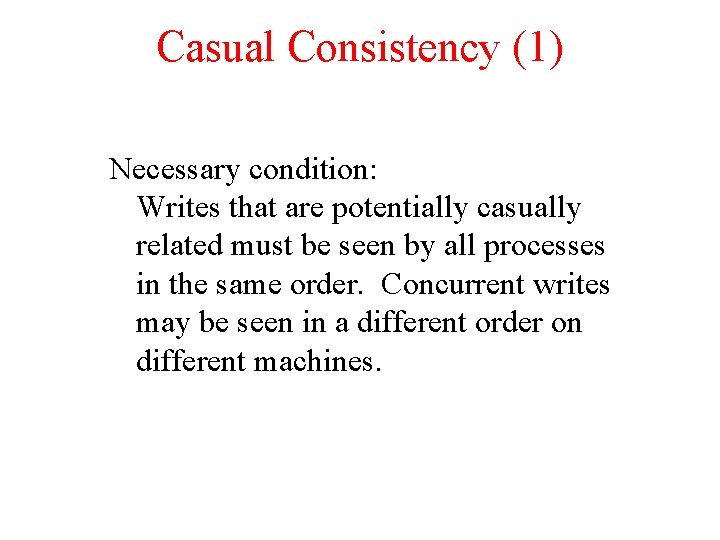 Casual Consistency (1)

Necessary condition:
Writes that are potentially casually related must be seen by all processes in the same order. Concurrent writes may be seen in a different order on different machines.